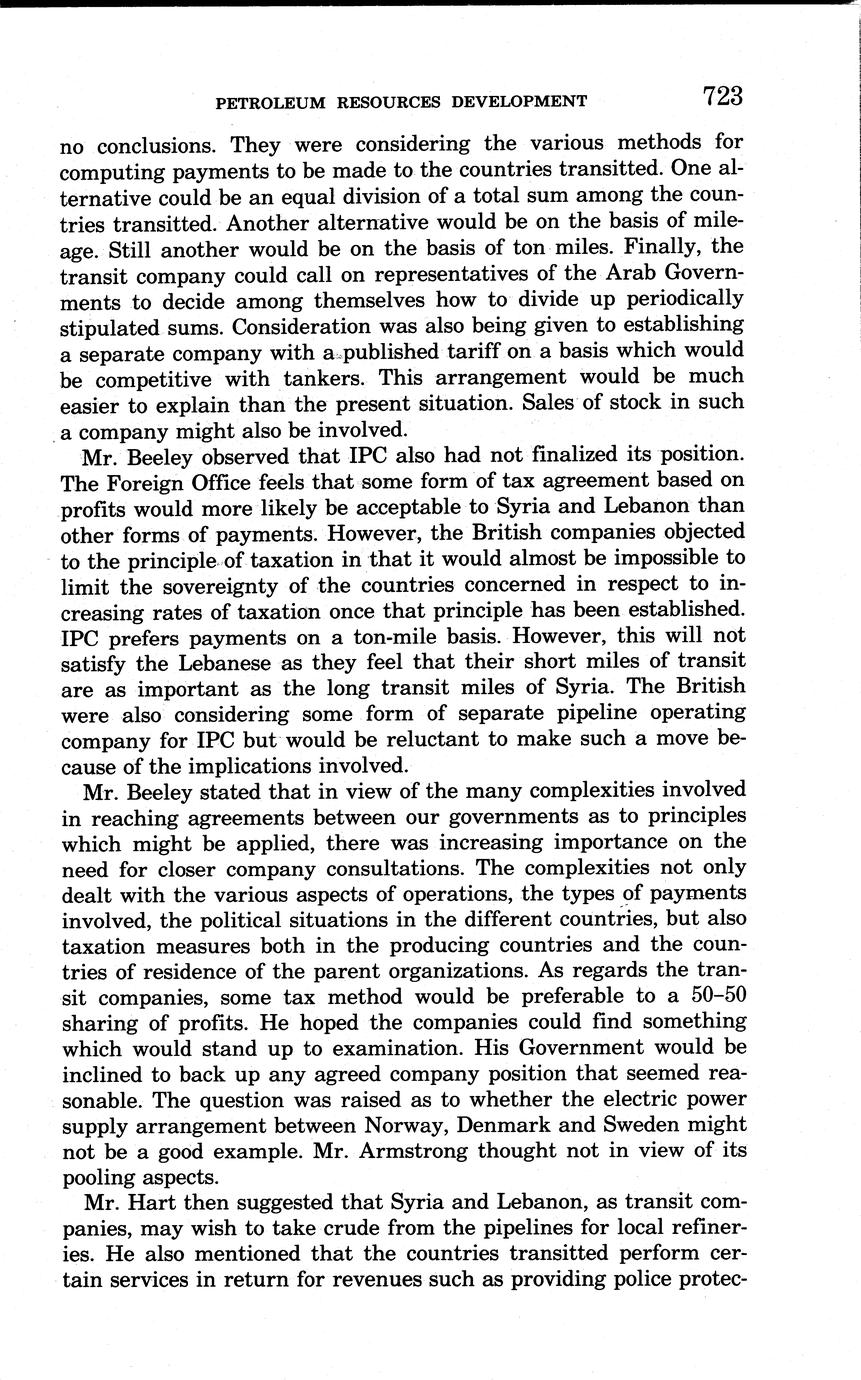 PETROLEUM RESOURCES DEVELOPMENT 723

no conclusions. They were considering the various methods for computing payments to be made to the countries transitted. One alternative could be an equal division of a total sum among the countries transitted. Another alternative would be on the basis of mileage. Still another would be on the basis of ton miles. Finally, the transit company could call on representatives of the Arab Governments to decide among themselves how to divide up periodically stipulated sums. Consideration was also being given to establishing a separate company with a published tariff on a basis which would be competitive with tankers. This arrangement would be much easier to explain than the present situation. Sales of stock in such a company might also be involved.

Mr. Beeley observed that IPC also had not finalized its position. The Foreign Office feels that some form of tax agreement based on profits would more likely be acceptable to Syria and Lebanon than other forms of payments. However, the British companies objected to the principle of taxation in that it would almost be impossible to limit the sovereignty of the countries concerned in respect to increasing rates of taxation once that principle has been established. IPC prefers payments on a ton-mile basis. However, this will not satisfy the Lebanese as they feel that their short miles of transit are as important as the long transit miles of Syria. The British were also considering some form of separate pipeline operating company for IPC but would be reluctant to make such a move because of the implications involved.

Mr. Beeley stated that in view of the many complexities involved in reaching agreements between our governments as to principles which might be applied, there was increasing importance on the need for closer company consultations. The complexities not only dealt with the various aspects of operations, the types of payments involved, the political situations in the different countries, but also taxation measures both in the producing countries and the countries of residence of the parent organizations. As regards the transit companies, some tax method would be preferable to a 50–50 sharing of profits. He hoped the companies could find something which would stand up to examination. His Government would be inclined to back up any agreed company position that seemed reasonable. The question was raised as to whether the electric power supply arrangement between Norway, Denmark and Sweden might not be a good example. Mr. Armstrong thought not in view of its pooling aspects.

Mr. Hart then suggested that Syria and Lebanon, as transit companies, may wish to take crude from the pipelines for local refineries. He also mentioned that the countries transitted perform certain services in return for revenues such as providing police protec-